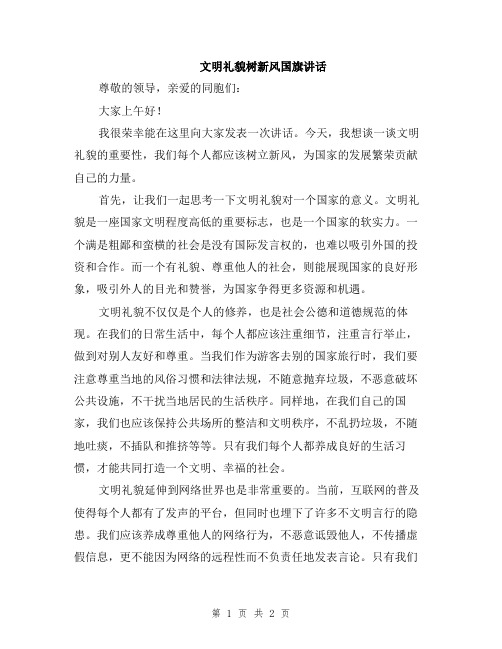 文明礼貌树新风国旗讲话

尊敬的领导，亲爱的同胞们：

大家上午好！

我很荣幸能在这里向大家发表一次讲话。今天，我想谈一谈文明礼貌的重要性，我们每个人都应该树立新风，为国家的发展繁荣贡献自己的力量。

首先，让我们一起思考一下文明礼貌对一个国家的意义。文明礼貌是一座国家文明程度高低的重要标志，也是一个国家的软实力。一个满是粗鄙和蛮横的社会是没有国际发言权的，也难以吸引外国的投资和合作。而一个有礼貌、尊重他人的社会，则能展现国家的良好形象，吸引外人的目光和赞誉，为国家争得更多资源和机遇。

文明礼貌不仅仅是个人的修养，也是社会公德和道德规范的体现。在我们的日常生活中，每个人都应该注重细节，注重言行举止，做到对别人友好和尊重。当我们作为游客去别的国家旅行时，我们要注意尊重当地的风俗习惯和法律法规，不随意抛弃垃圾，不恶意破坏公共设施，不干扰当地居民的生活秩序。同样地，在我们自己的国家，我们也应该保持公共场所的整洁和文明秩序，不乱扔垃圾，不随地吐痰，不插队和推挤等等。只有我们每个人都养成良好的生活习惯，才能共同打造一个文明、幸福的社会。

文明礼貌延伸到网络世界也是非常重要的。当前，互联网的普及使得每个人都有了发声的平台，但同时也埋下了许多不文明言行的隐患。我们应该养成尊重他人的网络行为，不恶意诋毁他人，不传播虚假信息，更不能因为网络的远程性而不负责任地发表言论。只有我们

第 1 页 共 2 页